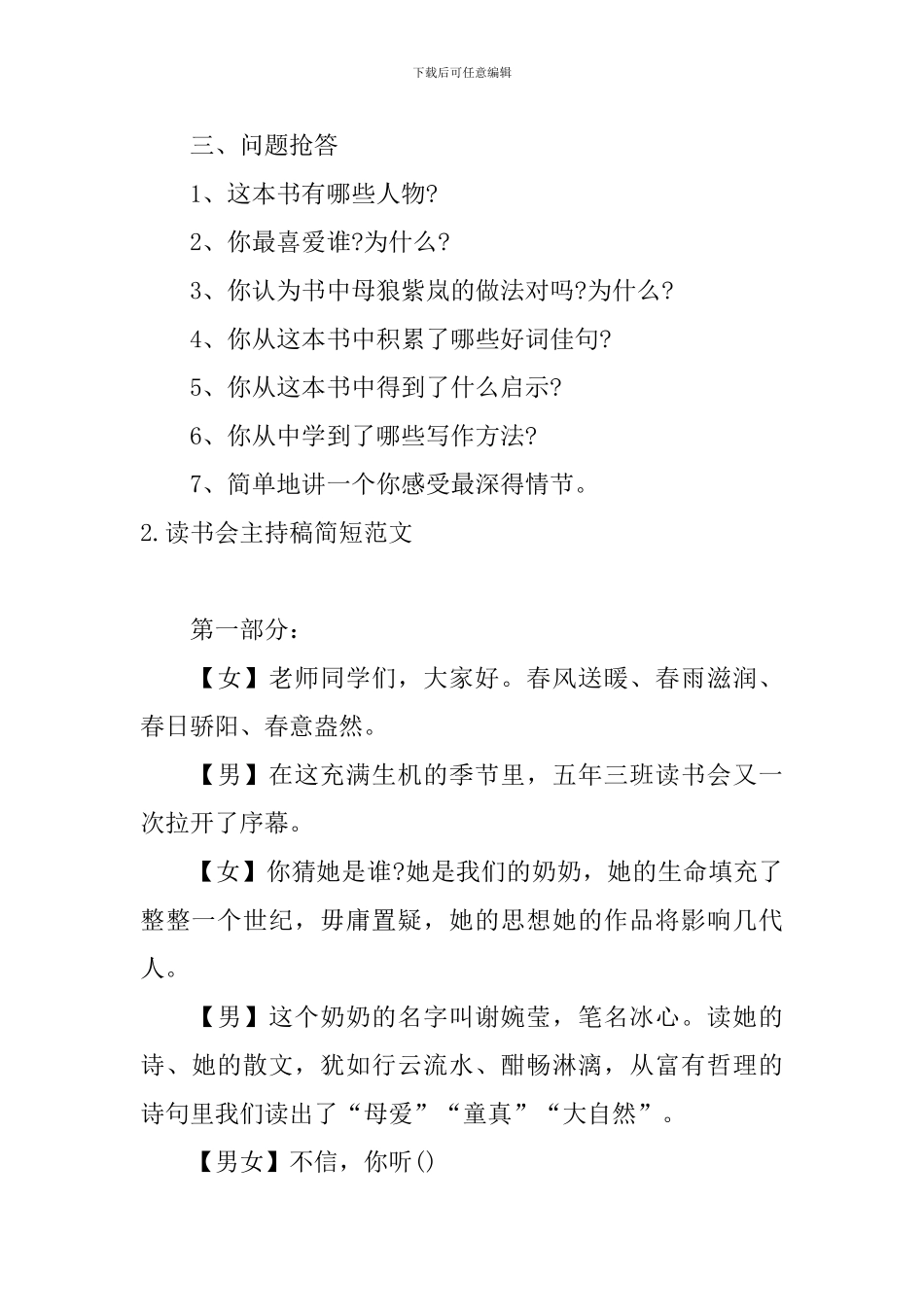 下载后可任意编辑

三、问题抢答

1、这本书有哪些人物?

2、你最喜爱谁?为什么?

3、你认为书中母狼紫岚的做法对吗?为什么?

4、你从这本书中积累了哪些好词佳句?

5、你从这本书中得到了什么启示?

6、你从中学到了哪些写作方法?

7、简单地讲一个你感受最深得情节。

2.读书会主持稿简短范文

第一部分:

【女】老师同学们，大家好。春风送暖、春雨滋润、春日骄阳、春意盎然。

【男】在这充满生机的季节里，五年三班读书会又一次拉开了序幕。

【女】你猜她是谁?她是我们的奶奶，她的生命填充了整整一个世纪，毋庸置疑，她的思想她的作品将影响几代人。

【男】这个奶奶的名字叫谢婉莹，笔名冰心。读她的诗、她的散文，犹如行云流水、酣畅淋漓，从富有哲理的诗句里我们读出了“母爱”“童真”“大自然”。

【男女】不信，你听()